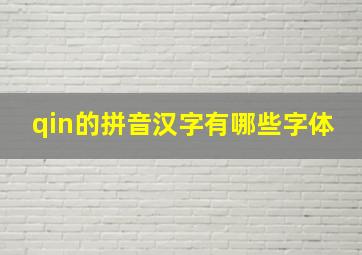 qin的拼音汉字有哪些字体